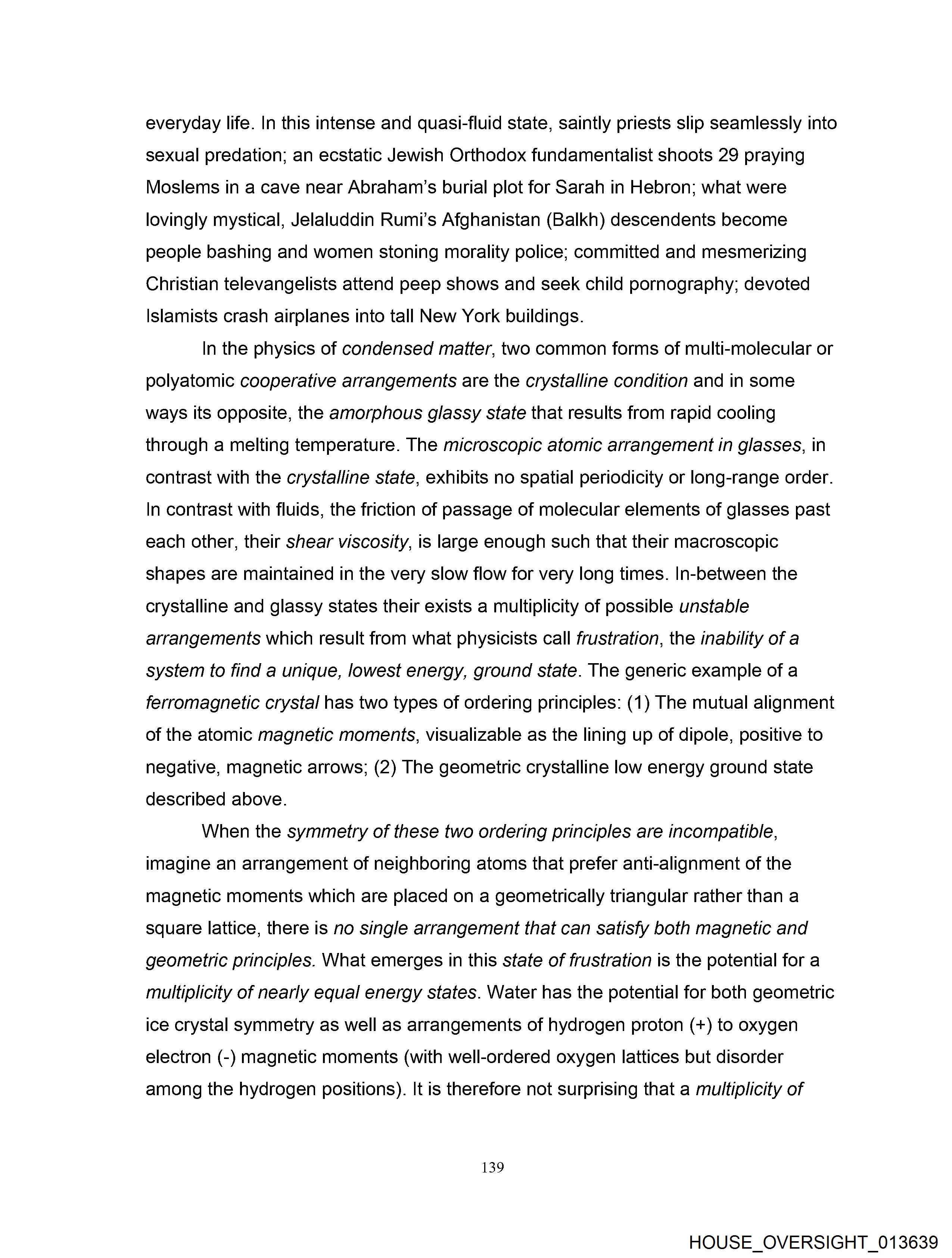 everyday life. In this intense and quasi-fluid state, saintly priests slip seamlessly into sexual predation; an ecstatic Jewish Orthodox fundamentalist shoots 29 praying Moslems in a cave near Abraham's burial plot for Sarah in Hebron; what were lovingly mystical, Jelaluddin Rumi's Afghanistan (Balkh) descendents become people bashing and women stoning morality police; committed and mesmerizing Christian televangelists attend peep shows and seek child pornography; devoted Islamists crash airplanes into tall New York buildings.

In the physics of condensed matter, two common forms of multi-molecular or polyatomic cooperative arrangements are the crystalline condition and in some ways its opposite, the amorphous glassy state that results from rapid cooling through a melting temperature. The microscopic atomic arrangement in glasses, in contrast with the crystalline state, exhibits no spatial periodicity or long-range order. In contrast with fluids, the friction of passage of molecular elements of glasses past each other, their shear viscosity, is large enough such that their macroscopic shapes are maintained in the very slow flow for very long times. In-between the crystalline and glassy states their exists a multiplicity of possible unstable arrangements which result from what physicists call frustration, the inability of a system to find a unique, lowest energy, ground state. The generic example of a ferromagnetic crystal has two types of ordering principles: (1) The mutual alignment of the atomic magnetic moments, visualizable as the lining up of dipole, positive to negative, magnetic arrows; (2) The geometric crystalline low energy ground state described above.

When the symmetry of these two ordering principles are incompatible, imagine an arrangement of neighboring atoms that prefer anti-alignment of the magnetic moments which are placed on a geometrically triangular rather than a square lattice, there is no single arrangement that can satisfy both magnetic and geometric principles. What emerges in this state of frustration is the potential for a multiplicity of nearly equal energy states. Water has the potential for both geometric ice crystal symmetry as well as arrangements of hydrogen proton (+) to oxygen electron (-) magnetic moments (with well-ordered oxygen lattices but disorder among the hydrogen positions). It is therefore not surprising that a multiplicity of

139

HOUSE_OVERSIGHT_013639